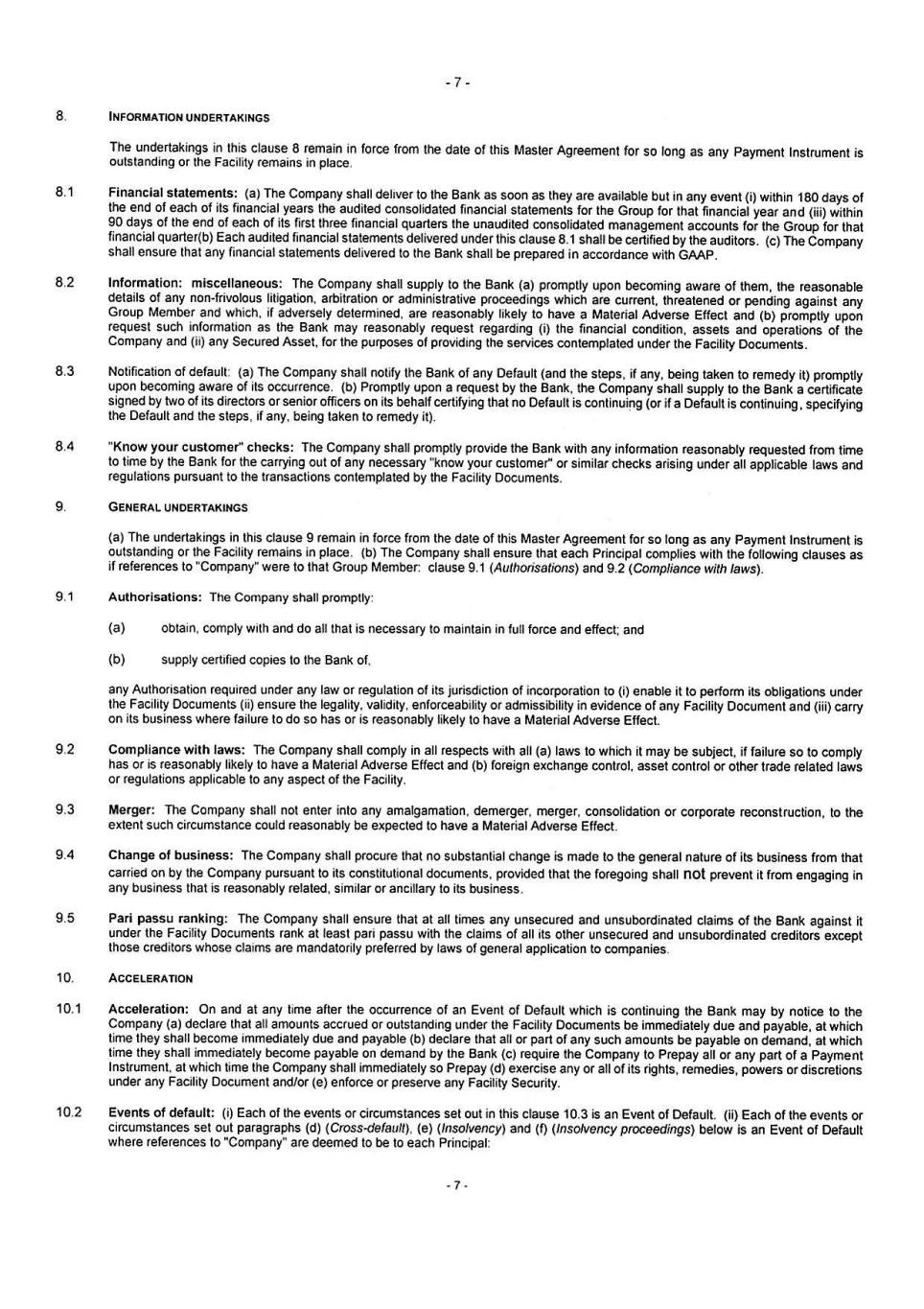 - 7 -

8. INFORMATION UNDERTAKINGS

The undertakings in this clause 8 remain in force from the date of this Master Agreement for so long as any Payment Instrument is outstanding or the Facility remains in place.

8.1 Financial statements: (a) The Company shall deliver to the Bank as soon as they are available but in any event (i) within 180 days of the end of each of its financial years the audited consolidated financial statements for the Group for that financial year and (iii) within 90 days of the end of each of its first three financial quarters the unaudited consolidated management accounts for the Group for that financial quarter(b) Each audited financial statements delivered under this clause 8.1 shall be certified by the auditors. (c) The Company shall ensure that any financial statements delivered to the Bank shall be prepared in accordance with GAAP.

8.2 Information: miscellaneous: The Company shall supply to the Bank (a) promptly upon becoming aware of them, the reasonable details of any non-frivolous litigation, arbitration or administrative proceedings which are current, threatened or pending against any Group Member and which, if adversely determined, are reasonably likely to have a Material Adverse Effect and (b) promptly upon request such information as the Bank may reasonably request regarding (i) the financial condition, assets and operations of the Company and (ii) any Secured Asset, for the purposes of providing the services contemplated under the Facility Documents.

8.3 Notification of default: (a) The Company shall notify the Bank of any Default (and the steps, if any, being taken to remedy it) promptly upon becoming aware of its occurrence. (b) Promptly upon a request by the Bank, the Company shall supply to the Bank a certificate signed by two of its directors or senior officers on its behalf certifying that no Default is continuing (or if a Default is continuing, specifying the Default and the steps, if any, being taken to remedy it).

8.4 "Know your customer" checks: The Company shall promptly provide the Bank with any information reasonably requested from time to time by the Bank for the carrying out of any necessary "know your customer" or similar checks arising under all applicable laws and regulations pursuant to the transactions contemplated by the Facility Documents.

9. GENERAL UNDERTAKINGS

(a) The undertakings in this clause 9 remain in force from the date of this Master Agreement for so long as any Payment Instrument is outstanding or the Facility remains in place. (b) The Company shall ensure that each Principal complies with the following clauses as if references to "Company" were to that Group Member: clause 9.1 (Authorisations) and 9.2 (Compliance with laws).

9.1 Authorisations: The Company shall promptly:

(a) obtain, comply with and do all that is necessary to maintain in full force and effect; and

(b) supply certified copies to the Bank of,

any Authorisation required under any law or regulation of its jurisdiction of incorporation to (i) enable it to perform its obligations under the Facility Documents (ii) ensure the legality, validity, enforceability or admissibility in evidence of any Facility Document and (iii) carry on its business where failure to do so has or is reasonably likely to have a Material Adverse Effect.

9.2 Compliance with laws: The Company shall comply in all respects with all (a) laws to which it may be subject, if failure so to comply has or is reasonably likely to have a Material Adverse Effect and (b) foreign exchange control, asset control or other trade related laws or regulations applicable to any aspect of the Facility.

9.3 Merger: The Company shall not enter into any amalgamation, demerger, merger, consolidation or corporate reconstruction, to the extent such circumstance could reasonably be expected to have a Material Adverse Effect.

9.4 Change of business: The Company shall procure that no substantial change is made to the general nature of its business from that carried on by the Company pursuant to its constitutional documents, provided that the foregoing shall not prevent it from engaging in any business that is reasonably related, similar or ancillary to its business.

9.5 Pari passu ranking: The Company shall ensure that at all times any unsecured and unsubordinated claims of the Bank against it under the Facility Documents rank at least pari passu with the claims of all its other unsecured and unsubordinated creditors except those creditors whose claims are mandatorily preferred by laws of general application to companies.

10. ACCELERATION

10.1 Acceleration: On and at any time after the occurrence of an Event of Default which is continuing the Bank may by notice to the Company (a) declare that all amounts accrued or outstanding under the Facility Documents be immediately due and payable, at which time they shall become immediately due and payable (b) declare that all or part of any such amounts be payable on demand, at which time they shall immediately become payable on demand by the Bank (c) require the Company to Prepay all or any part of a Payment Instrument, at which time the Company shall immediately so Prepay (d) exercise any or all of its rights, remedies, powers or discretions under any Facility Document and/or (e) enforce or preserve any Facility Security.

10.2 Events of default: (i) Each of the events or circumstances set out in this clause 10.3 is an Event of Default. (ii) Each of the events or circumstances set out paragraphs (d) (Cross-default), (e) (Insolvency) and (f) (Insolvency proceedings) below is an Event of Default where references to "Company" are deemed to be to each Principal:

- 7 -